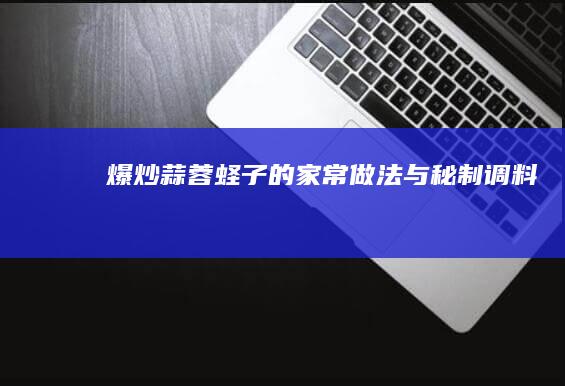 爆炒蒜蓉蛏子的家常做法与秘制调料